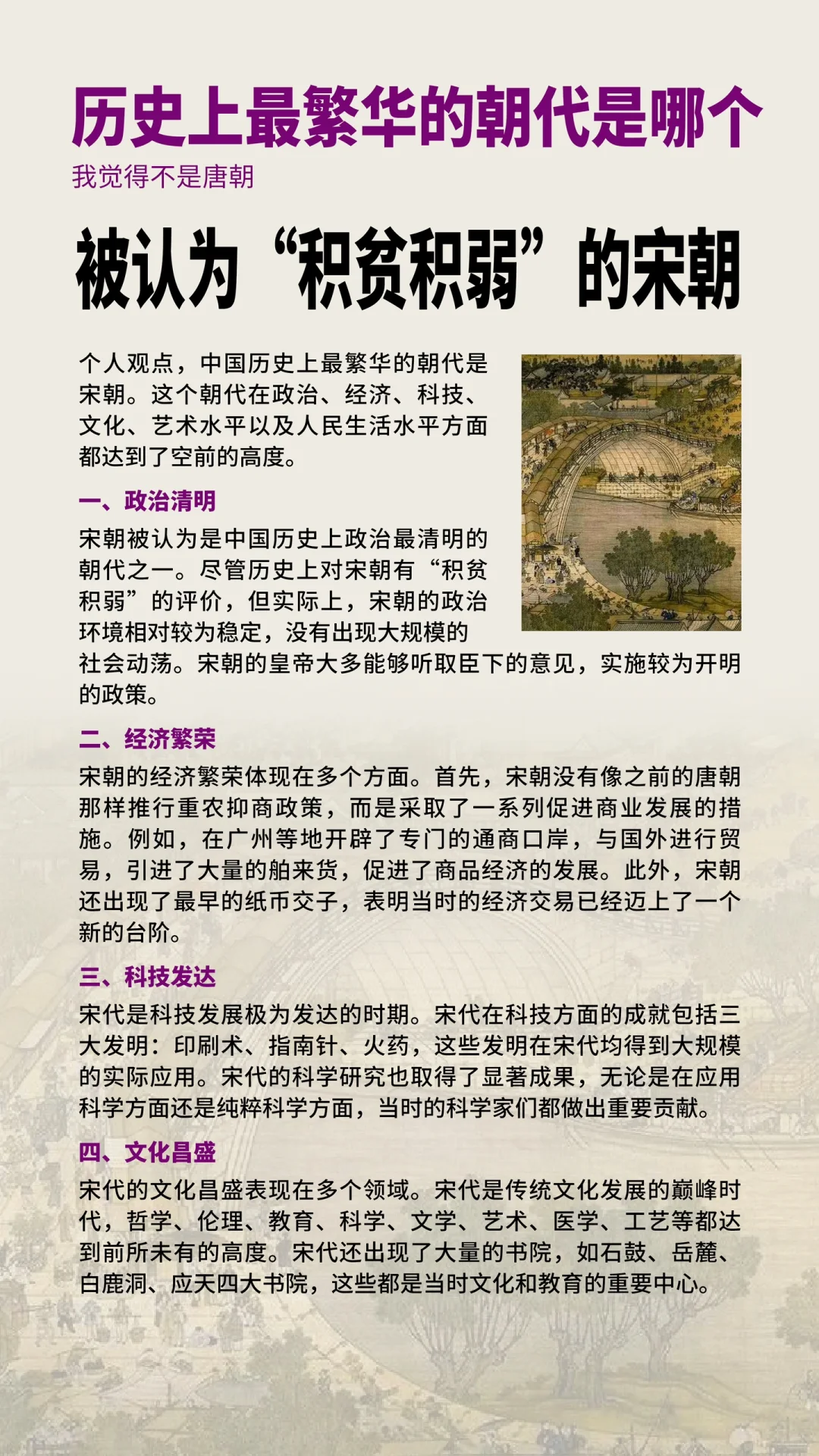 历史上最繁华的朝代是哪个
我觉得不是唐朝

被认为“积贫积弱”的宋朝

个人观点，中国历史上最繁华的朝代是宋朝。这个朝代在政治、经济、科技、文化、艺术水平以及人民生活水平方面都达到了空前的高度。

一、政治清明
宋朝被认为是中国历史上政治最清明的朝代之一。尽管历史上对宋朝有“积贫积弱”的评价，但实际上，宋朝的政治环境相对较为稳定，没有出现大规模的社会动荡。宋朝的皇帝大多能够听取臣下的意见，实施较为开明的政策。

二、经济繁荣
宋朝的经济繁荣体现在多个方面。首先，宋朝没有像之前的唐朝那样推行重农抑商政策，而是采取了一系列促进商业发展的措施。例如，在广州等地开辟了专门的通商口岸，与国外进行贸易，引进了大量的舶来货，促进了商品经济的发展。此外，宋朝还出现了最早的纸币交子，表明当时的经济交易已经迈上了一个新的台阶。

三、科技发达
宋代是科技发展极为发达的时期。宋代在科技方面的成就包括三大发明：印刷术、指南针、火药，这些发明在宋代均得到大规模的实际应用。宋代的科学研究也取得了显著成果，无论是在应用科学方面还是纯粹科学方面，当时的科学家们都做出重要贡献。

四、文化昌盛
宋代的文化昌盛表现在多个领域。宋代是传统文化发展的巅峰时代，哲学、伦理、教育、科学、文学、艺术、医学、工艺等都达到前所未有的高度。宋代还出现了大量的书院，如石鼓、岳麓、白鹿洞、应天四大书院，这些都是当时文化和教育的重要中心。